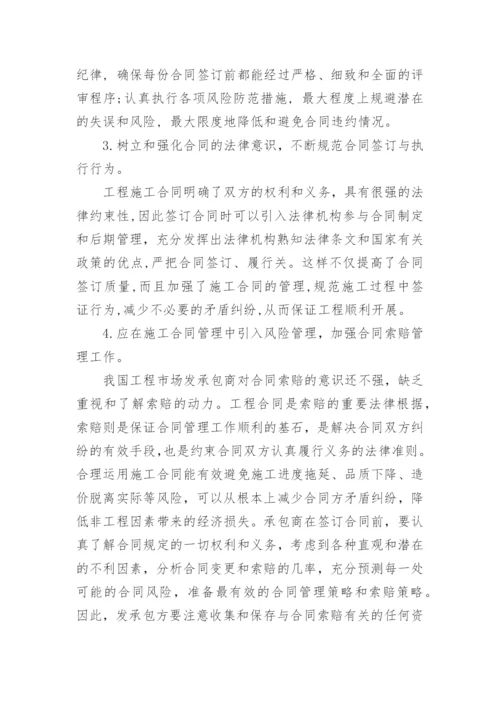 纪律，确保每份合同签订前都能经过严格、细致和全面的评审程序;认真执行各项风险防范措施，最大程度上规避潜在的失误和风险，最大限度地降低和避免合同违约情况。

3.树立和强化合同的法律意识，不断规范合同签订与执行行为。

工程施工合同明确了双方的权利和义务，具有很强的法律约束性,因此签订合同时可以引入法律机构参与合同制定和后期管理，充分发挥出法律机构熟知法律条文和国家有关政策的优点,严把合同签订、履行关。这样不仅提高了合同签订质量,而且加强了施工合同的管理,规范施工过程中签证行为,减少不必要的矛盾纠纷,从而保证工程顺利开展。

4.应在施工合同管理中引入风险管理，加强合同索赔管理工作。

我国工程市场发承包商对合同索赔的意识还不强，缺乏重视和了解索赔的动力。工程合同是索赔的重要法律根据,索赔则是保证合同管理工作顺利的基石，是解决合同双方纠纷的有效手段,也是约束合同双方认真履行义务的法律准则。合理运用施工合同能有效避免施工进度拖延、品质下降、造价脱离实际等风险，可以从根本上减少合同方矛盾纠纷，降低非工程因素带来的经济损失。承包商在签订合同前，要认真了解合同规定的一切权利和义务，考虑到各种直观和潜在的不利因素，分析合同变更和索赔的几率，充分预测每一处可能的合同风险，准备最有效的合同管理策略和索赔策略。因此，发承包方要注意收集和保存与合同索赔有关的任何资